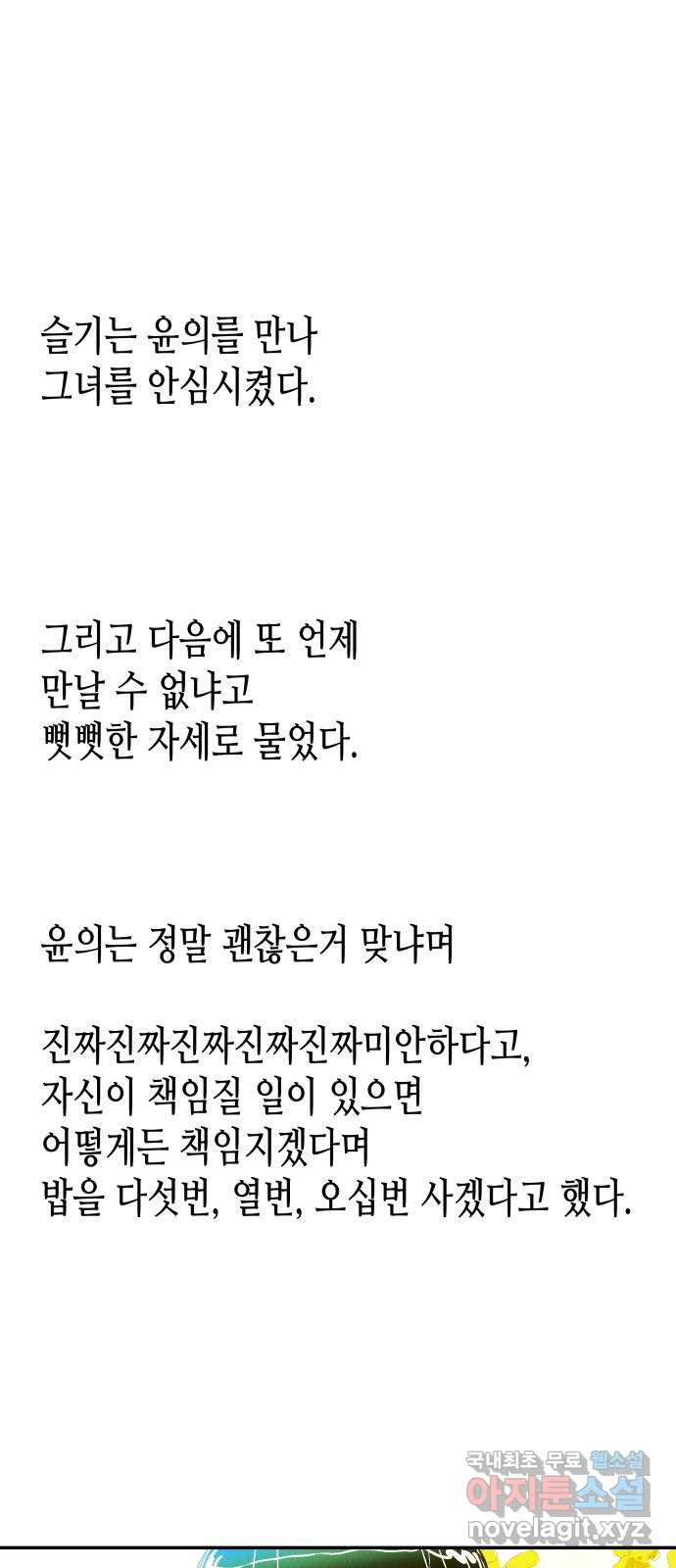 슬기는 윤의를 만나
그녀를 안심시켰다.

그리고 다음에 또 언제
만날 수 없냐고
뻣뻣한 자세로 물었다.

윤의는 정말 괜찮은거 맞냐며

진짜진짜진짜진짜진짜미안하다고,
자신이 책임질 일이 있으면
어떻게든 책임지겠다며
밥을 다섯번, 열번, 오십번 사겠다고 했다.

국내최초 무료 웹소설
아지툰소설
novelagit.xyz